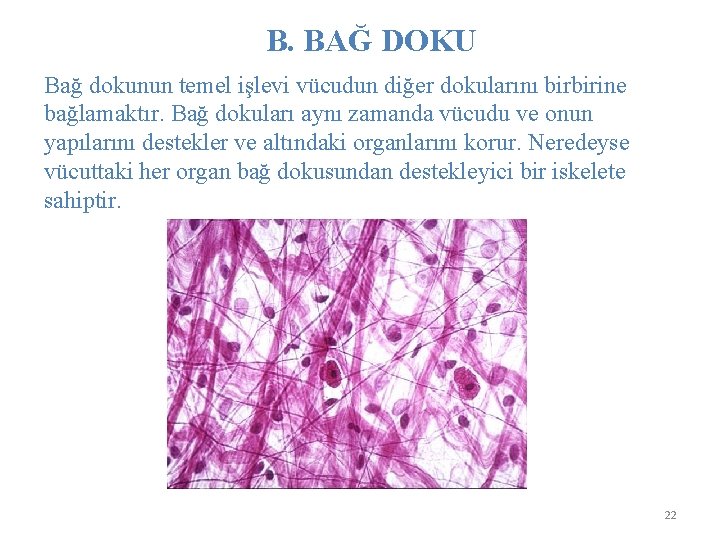 B. BAĞ DOKU

Bağ dokunun temel işlevi vücudun diğer dokularını birbirine bağlamaktır. Bağ dokuları aynı zamanda vücudu ve onun yapılarını destekler ve altındaki organlarını korur. Neredeyse vücuttaki her organ bağ dokusundan destekleyici bir iskelete sahiptir.

22